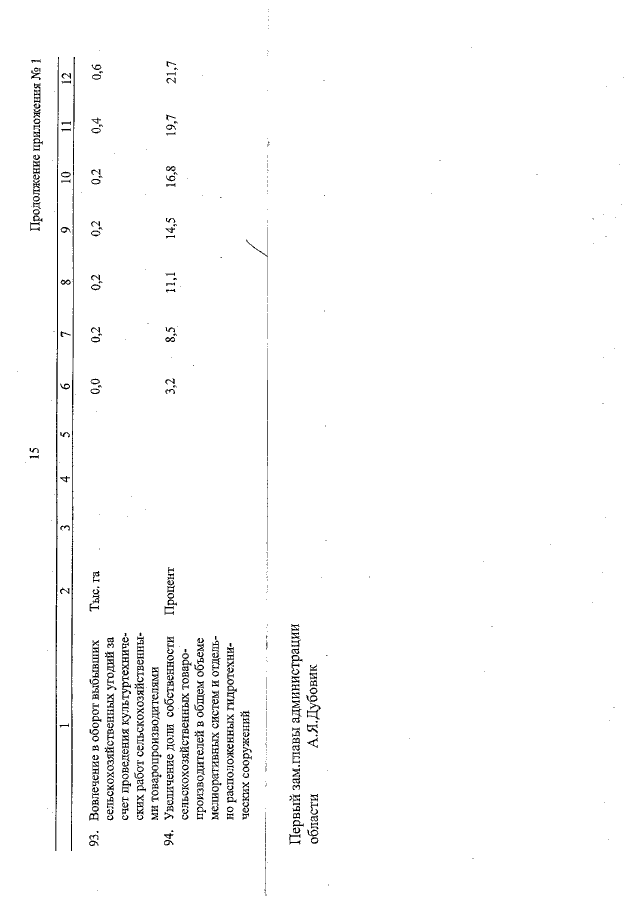 15

Продолжение приложения № 1

| 1 | 2 | 3 | 4 | 5 | 6 | 7 | 8 | 9 | 10 | 11 | 12 |
|---|---|---|---|---|---|---|---|---|---|---|---|
| 93. Вовлечение в оборот выбывших сельскохозяйственных угодий за счет проведения культуртехнических работ сельскохозяйственными товаропроизводителями | Тыс. га | | | | 0,0 | 0,2 | 0,2 | 0,2 | 0,2 | 0,4 | 0,6 |
| 94. Увеличение доли собственности сельскохозяйственных товаропроизводителей в общем объеме мелиоративных систем и отдельно расположенных гидротехнических сооружений | Процент | | | | 3,2 | 8,5 | 11,1 | 14,5 | 16,8 | 19,7 | 21,7 |

Первый зам.главы администрации области А.Я.Дубовик